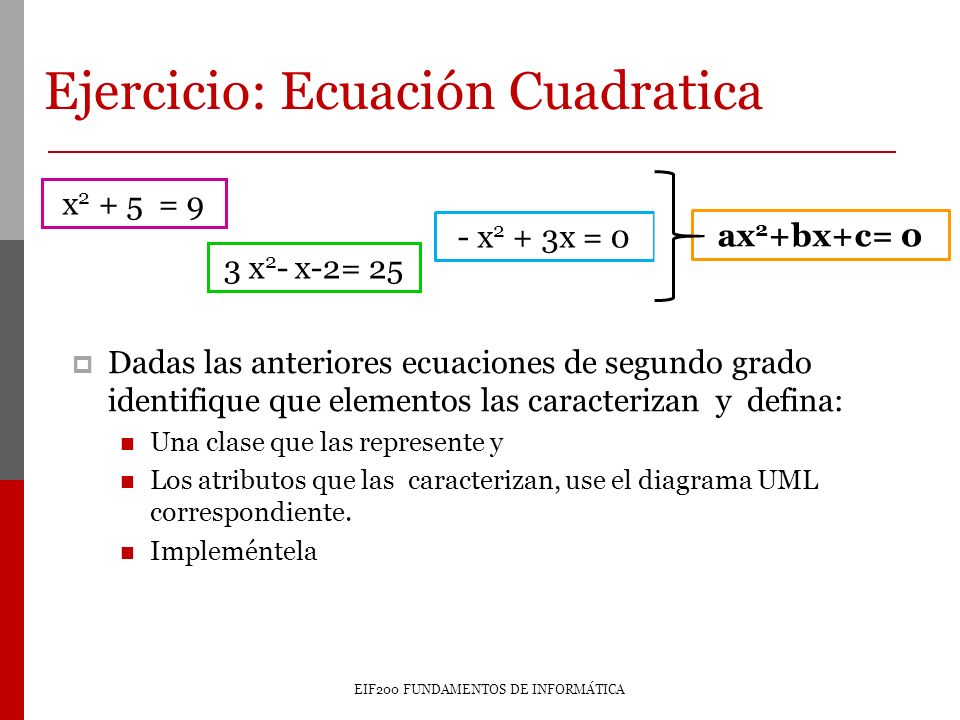 Ejercicio: Ecuación Cuadratica

$x^2 + 5 = 9$

$3x^2 - x - 2 = 25$

$-x^2 + 3x = 0$

$ax^2+bx+c=0$

Dadas las anteriores ecuaciones de segundo grado identifique que elementos las caracterizan y defina:

Una clase que las represente y

Los atributos que las caracterizan, use el diagrama UML correspondiente.

Impleméntela

EIF200 FUNDAMENTOS DE INFORMÁTICA